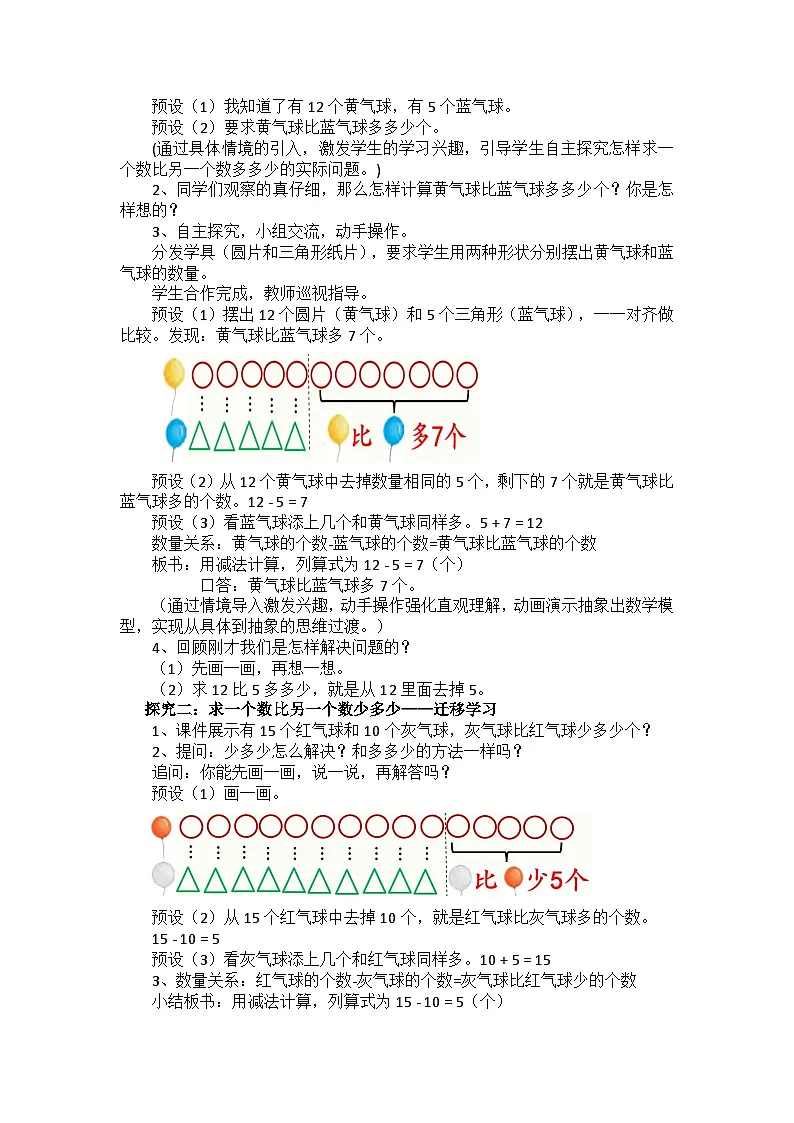 预设（1）我知道了有 12 个黄气球，有 5 个蓝气球。
预设（2）要求黄气球比蓝气球多多少个。
(通过具体情境的引入，激发学生的学习兴趣，引导学生自主探究怎样求一个数比另一个数多多少的实际问题。)
2、同学们观察的真仔细，那么怎样计算黄气球比蓝气球多多少个？你是怎样想的？
3、自主探究，小组交流，动手操作。
分发学具（圆片和三角形纸片），要求学生用两种形状分别摆出黄气球和蓝气球的数量。
学生合作完成，教师巡视指导。
预设（1）摆出 12 个圆片（黄气球）和 5 个三角形（蓝气球），一一对齐做比较。发现：黄气球比蓝气球多 7 个。

比 多7个

预设（2）从 12 个黄气球中去掉数量相同的 5 个，剩下的 7 个就是黄气球比蓝气球多的个数。12 - 5 = 7
预设（3）看蓝气球添上几个和黄气球同样多。5 + 7 = 12
数量关系：黄气球的个数-蓝气球的个数=黄气球比蓝气球的个数
板书：用减法计算，列算式为 12 - 5 = 7（个）
口答：黄气球比蓝气球多 7 个。
（通过情境导入激发兴趣，动手操作强化直观理解，动画演示抽象出数学模型，实现从具体到抽象的思维过渡。）
4、回顾刚才我们是怎样解决问题的？
（1）先画一画，再想一想。
（2）求 12 比 5 多多少，就是从 12 里面去掉 5。
探究二：求一个数比另一个数少多少——迁移学习
1、课件展示有 15 个红气球和 10 个灰气球，灰气球比红气球少多少个？
2、提问：少多少怎么解决？和多多少的方法一样吗？
追问：你能先画一画，说一说，再解答吗？
预设（1）画一画。

比 少5个

预设（2）从 15 个红气球中去掉 10 个，就是红气球比灰气球多的个数。
15 - 10 = 5
预设（3）看灰气球添上几个和红气球同样多。10 + 5 = 15
3、数量关系：红气球的个数-灰气球的个数=灰气球比红气球少的个数
小结板书：用减法计算，列算式为 15 - 10 = 5（个）